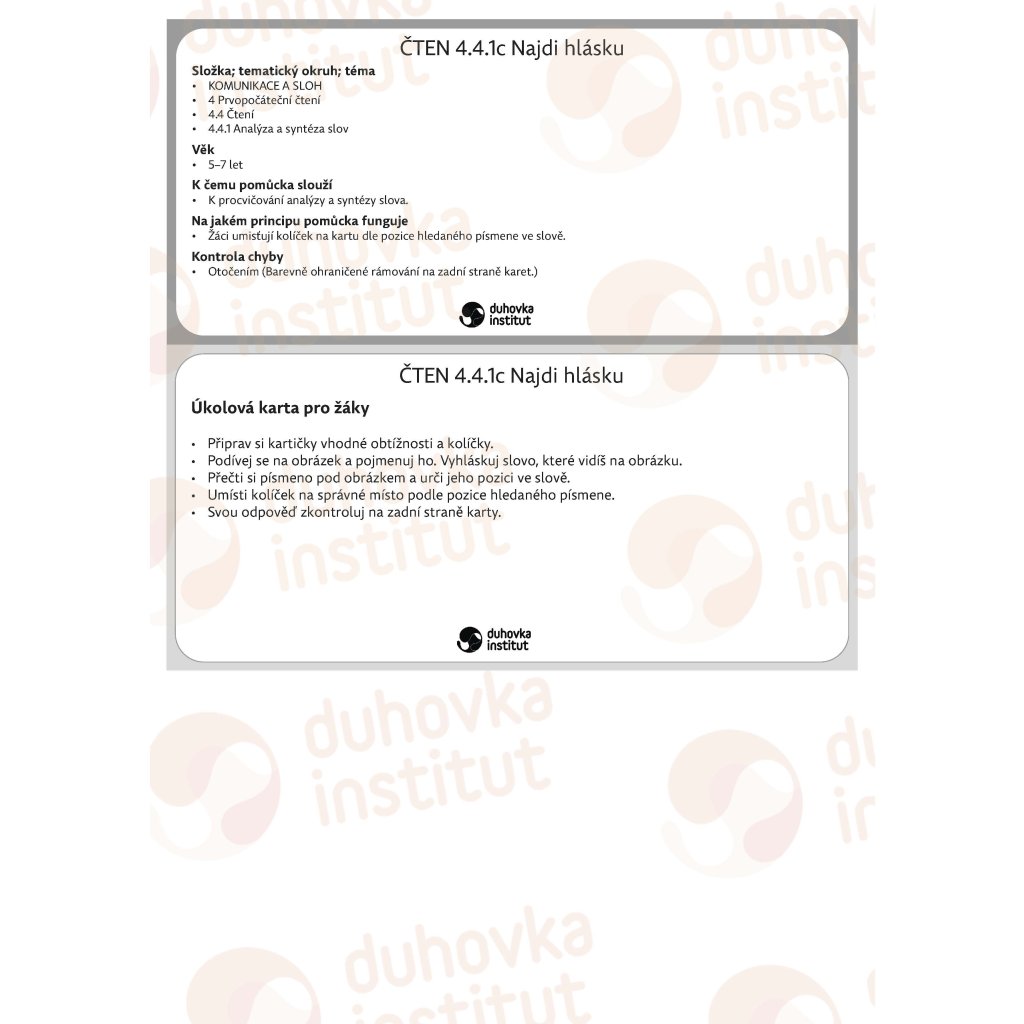 ČTEN 4.4.1c Najdi hlásku

Složka; tematický okruh; téma
• KOMUNIKACE A SLOH
• 4 Prvopočáteční čtení
• 4.4 Čtení
• 4.4.1 Analýza a syntéza slov

Věk
• 5–7 let

K čemu pomůcka slouží
• K procvičování analýzy a syntézy slova.

Na jakém principu pomůcka funguje
• Žáci umisťují kolíček na kartu dle pozice hledaného písmene ve slově.

Kontrola chyby
• Otočením (Barevně ohraničené rámování na zadní straně karet.)

duhovka institut

ČTEN 4.4.1c Najdi hlásku

Úkolová karta pro žáky

• Připrav si kartičky vhodné obtížnosti a kolíčky.
• Podívej se na obrázek a pojmenuj ho. Vyhláskuj slovo, které vidíš na obrázku.
• Přečti si písmeno pod obrázkem a urči jeho pozici ve slově.
• Umísti kolíček na správné místo podle pozice hledaného písmene.
• Svou odpověď zkontroluj na zadní straně karty.

duhovka institut

duhovka institut